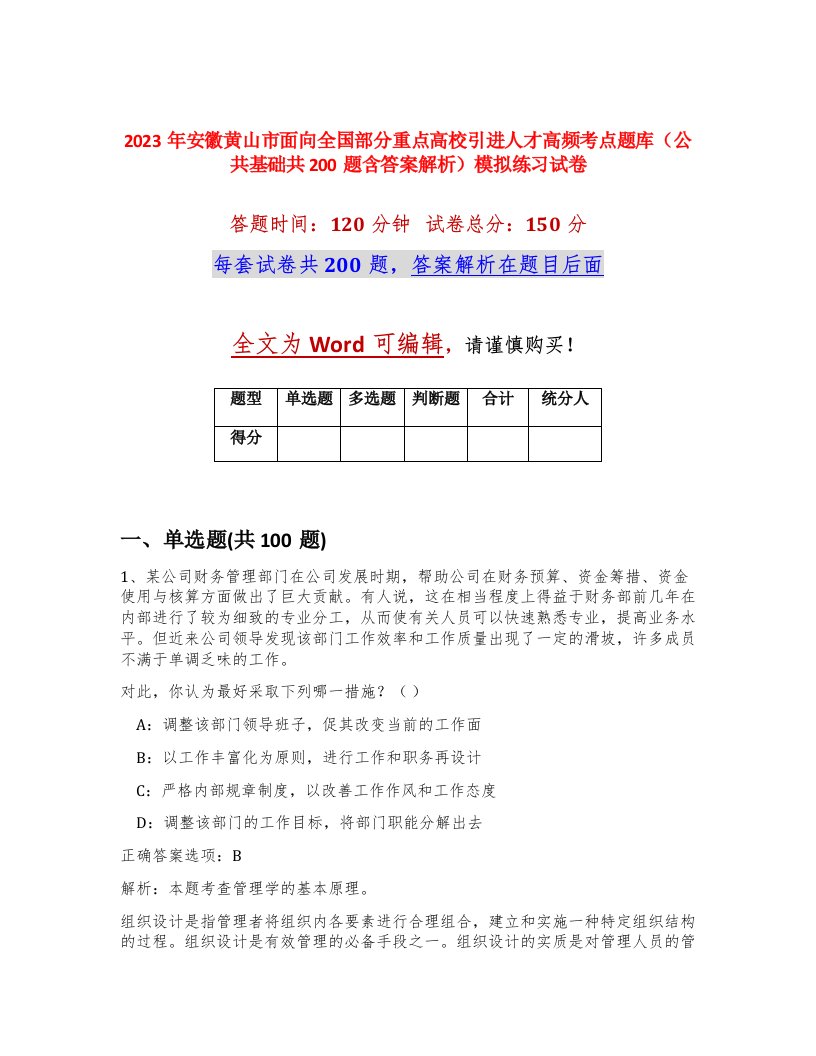 2023 年安徽黄山市面向全国部分重点高校引进人才高频考点题库（公共基础共 200 题含答案解析）模拟练习试卷

答题时间：120 分钟 试卷总分：150 分

每套试卷共 200 题，答案解析在题目后面

全文为 Word 可编辑，请谨慎购买！

| 题型 | 单选题 | 多选题 | 判断题 | 合计 | 统分人 |
|---|---|---|---|---|---|
| 得分 | | | | | |

一、单选题(共 100 题)

1、某公司财务管理部门在公司发展时期，帮助公司在财务预算、资金筹措、资金使用与核算方面做出了巨大贡献。有人说，这在相当程度上得益于财务部前几年在内部进行了较为细致的专业分工，从而使有关人员可以快速熟悉专业，提高业务水平。但近来公司领导发现该部门工作效率和工作质量出现了一定的滑坡，许多成员不满于单调乏味的工作。

对此，你认为最好采取下列哪一措施？（）

A：调整该部门领导班子，促其改变当前的工作面

B：以工作丰富化为原则，进行工作和职务再设计

C：严格内部规章制度，以改善工作作风和工作态度

D：调整该部门的工作目标，将部门职能分解出去

正确答案选项：B

解析：本题考查管理学的基本原理。

组织设计是指管理者将组织内各要素进行合理组合，建立和实施一种特定组织结构的过程。组织设计是有效管理的必备手段之一。组织设计的实质是对管理人员的管